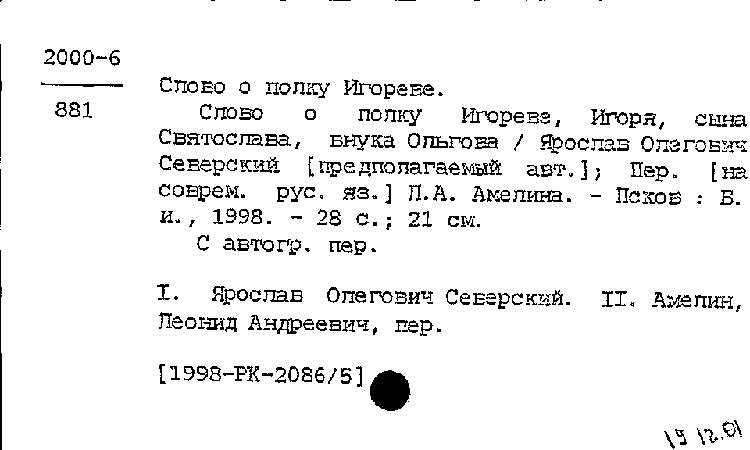 2000-6

881

Слово о полку Игореве.

Слово о полку Игореве, Игоря, сына Святослава, внука Ольгова / Ярослав Олегович Северский [предполагаемый авт.]; Пер. [на соврем. рус. яз.] Л.А. Амелина. - Псков : Б. и., 1998. - 28 с.; 21 см.

С автогр. пер.

I. Ярослав Олегович Северский. II. Амелин, Леонид Андреевич, пер.

[1998-РК-2086/5]

15 12.01